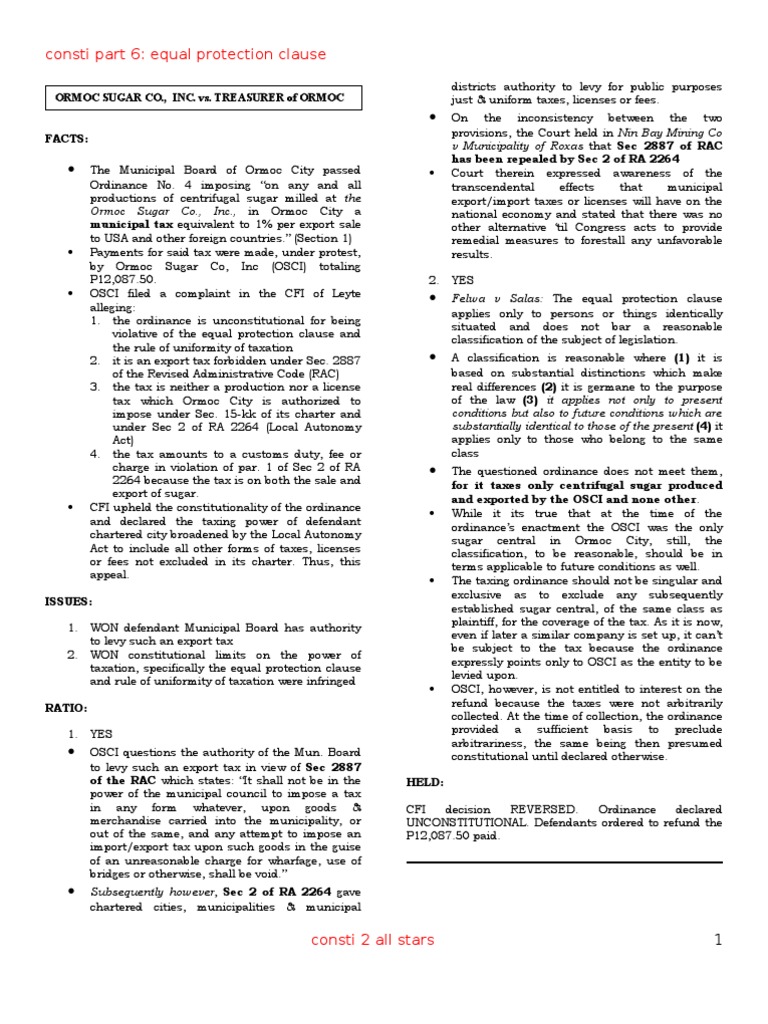 consti part 6: equal protection clause

ORMOC SUGAR CO., INC. vs. TREASURER of ORMOC

FACTS:

- The Municipal Board of Ormoc City passed Ordinance No. 4 imposing "on any and all productions of centrifugal sugar milled at the Ormoc Sugar Co., Inc., in Ormoc City a municipal tax equivalent to 1% per export sale to USA and other foreign countries." (Section 1)
- Payments for said tax were made, under protest, by Ormoc Sugar Co, Inc (OSCI) totaling P12,087.50.
- OSCI filed a complaint in the CFI of Leyte alleging:
  1. the ordinance is unconstitutional for being violative of the equal protection clause and the rule of uniformity of taxation
  2. it is an export tax forbidden under Sec. 2887 of the Revised Administrative Code (RAC)
  3. the tax is neither a production nor a license tax which Ormoc City is authorized to impose under Sec. 15-kk of its charter and under Sec 2 of RA 2264 (Local Autonomy Act)
  4. the tax amounts to a customs duty, fee or charge in violation of par. 1 of Sec 2 of RA 2264 because the tax is on both the sale and export of sugar.
- CFI upheld the constitutionality of the ordinance and declared the taxing power of defendant chartered city broadened by the Local Autonomy Act to include all other forms of taxes, licenses or fees not excluded in its charter. Thus, this appeal.

ISSUES:

1. WON defendant Municipal Board has authority to levy such an export tax
2. WON constitutional limits on the power of taxation, specifically the equal protection clause and rule of uniformity of taxation were infringed

RATIO:

1. YES

- OSCI questions the authority of the Mun. Board to levy such an export tax in view of Sec 2887 of the RAC which states: "It shall not be in the power of the municipal council to impose a tax in any form whatever, upon goods & merchandise carried into the municipality, or out of the same, and any attempt to impose an import/export tax upon such goods in the guise of an unreasonable charge for wharfage, use of bridges or otherwise, shall be void."
- Subsequently however, Sec 2 of RA 2264 gave chartered cities, municipalities & municipal districts authority to levy for public purposes just & uniform taxes, licenses or fees.
- On the inconsistency between the two provisions, the Court held in Nin Bay Mining Co v Municipality of Roxas that Sec 2887 of RAC has been repealed by Sec 2 of RA 2264
- Court therein expressed awareness of the transcendental effects that municipal export/import taxes or licenses will have on the national economy and stated that there was no other alternative 'til Congress acts to provide remedial measures to forestall any unfavorable results.

2. YES

- Felwa v Salas: The equal protection clause applies only to persons or things identically situated and does not bar a reasonable classification of the subject of legislation.
- A classification is reasonable where (1) it is based on substantial distinctions which make real differences (2) it is germane to the purpose of the law (3) it applies not only to present conditions but also to future conditions which are substantially identical to those of the present (4) it applies only to those who belong to the same class
- The questioned ordinance does not meet them, for it taxes only centrifugal sugar produced and exported by the OSCI and none other.
- While it its true that at the time of the ordinance's enactment the OSCI was the only sugar central in Ormoc City, still, the classification, to be reasonable, should be in terms applicable to future conditions as well.
- The taxing ordinance should not be singular and exclusive as to exclude any subsequently established sugar central, of the same class as plaintiff, for the coverage of the tax. As it is now, even if later a similar company is set up, it can't be subject to the tax because the ordinance expressly points only to OSCI as the entity to be levied upon.
- OSCI, however, is not entitled to interest on the refund because the taxes were not arbitrarily collected. At the time of collection, the ordinance provided a sufficient basis to preclude arbitrariness, the same being then presumed constitutional until declared otherwise.

HELD:

CFI decision REVERSED. Ordinance declared UNCONSTITUTIONAL. Defendants ordered to refund the P12,087.50 paid.

consti 2 all stars

1